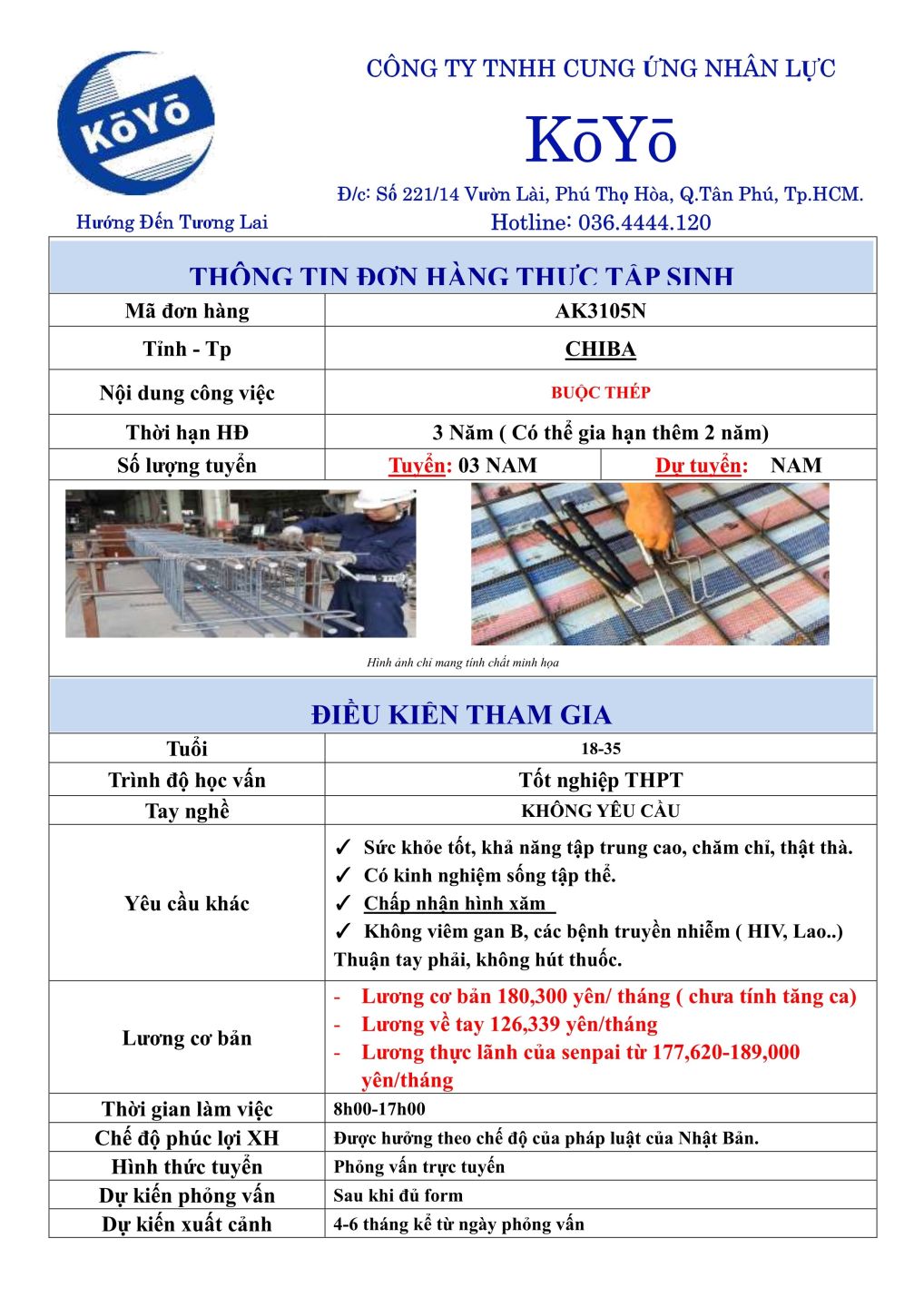 KōYō

Hướng Đến Tương Lai

CÔNG TY TNHH CUNG ỨNG NHÂN LỰC

KōYō

Đ/c: Số 221/14 Vườn Lài, Phú Thọ Hòa, Q.Tân Phú, Tp.HCM.

Hotline: 036.4444.120

THÔNG TIN ĐƠN HÀNG THỰC TẬP SINH

| Mã đơn hàng | AK3105N | |
|---|---|---|
| Tỉnh - Tp | CHIBA | |
| Nội dung công việc | BUỘC THÉP | |
| Thời hạn HĐ | 3 Năm ( Có thể gia hạn thêm 2 năm) | |
| Số lượng tuyển | Tuyển: 03 NAM | Dự tuyển: NAM |

Hình ảnh chỉ mang tính chất minh họa

ĐIỀU KIỆN THAM GIA

| Tuổi | 18-35 |
|---|---|
| Trình độ học vấn | Tốt nghiệp THPT |
| Tay nghề | KHÔNG YÊU CẦU |
| Yêu cầu khác | ✓ Sức khỏe tốt, khả năng tập trung cao, chăm chỉ, thật thà. ✓ Có kinh nghiệm sống tập thể. ✓ Chấp nhận hình xăm ✓ Không viêm gan B, các bệnh truyền nhiễm ( HIV, Lao..) Thuận tay phải, không hút thuốc. |
| Lương cơ bản | - Lương cơ bản 180,300 yên/ tháng ( chưa tính tăng ca) - Lương về tay 126,339 yên/tháng - Lương thực lãnh của senpai từ 177,620-189,000 yên/tháng |
| Thời gian làm việc | 8h00-17h00 |
| Chế độ phúc lợi XH | Được hưởng theo chế độ của pháp luật của Nhật Bản. |
| Hình thức tuyển | Phỏng vấn trực tuyến |
| Dự kiến phỏng vấn | Sau khi đủ form |
| Dự kiến xuất cảnh | 4-6 tháng kể từ ngày phỏng vấn |